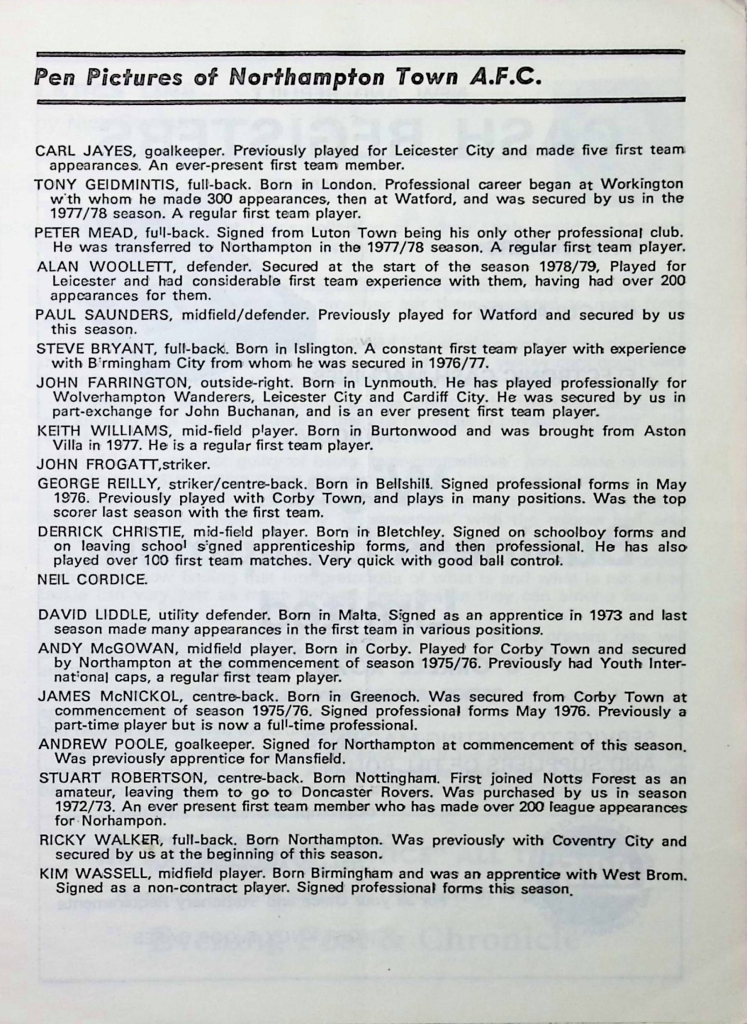 Pen Pictures of Northampton Town A.F.C.

CARL JAYES, goalkeeper. Previously played for Leicester City and made five first team appearances. An ever-present first team member.

TONY GEIDMINTIS, full-back. Born in London. Professional career began at Workington with whom he made 300 appearances, then at Watford, and was secured by us in the 1977/78 season. A regular first team player.

PETER MEAD, full-back. Signed from Luton Town being his only other professional club. He was transferred to Northampton in the 1977/78 season. A regular first team player.

ALAN WOOLLETT, defender. Secured at the start of the season 1978/79, Played for Leicester and had considerable first team experience with them, having had over 200 appearances for them.

PAUL SAUNDERS, midfield/defender. Previously played for Watford and secured by us this season.

STEVE BRYANT, full-back. Born in Islington. A constant first team player with experience with Birmingham City from whom he was secured in 1976/77.

JOHN FARRINGTON, outside-right. Born in Lynmouth. He has played professionally for Wolverhampton Wanderers, Leicester City and Cardiff City. He was secured by us in part-exchange for John Buchanan, and is an ever present first team player.

KEITH WILLIAMS, mid-field player. Born in Burtonwood and was brought from Aston Villa in 1977. He is a regular first team player.

JOHN FROGATT,striker.

GEORGE REILLY, striker/centre-back. Born in Bellshill. Signed professional forms in May 1976. Previously played with Corby Town, and plays in many positions. Was the top scorer last season with the first team.

DERRICK CHRISTIE, mid-field player. Born in Bletchley. Signed on schoolboy forms and on leaving school signed apprenticeship forms, and then professional. He has also played over 100 first team matches. Very quick with good ball control.

NEIL CORDICE.

DAVID LIDDLE, utility defender. Born in Malta. Signed as an apprentice in 1973 and last season made many appearances in the first team in various positions.

ANDY McGOWAN, midfield player. Born in Corby. Played for Corby Town and secured by Northampton at the commencement of season 1975/76. Previously had Youth International caps, a regular first team player.

JAMES McNICKOL, centre-back. Born in Greenoch. Was secured from Corby Town at commencement of season 1975/76. Signed professional forms May 1976. Previously a part-time player but is now a full-time professional.

ANDREW POOLE, goalkeeper. Signed for Northampton at commencement of this season. Was previously apprentice for Mansfield.

STUART ROBERTSON, centre-back. Born Nottingham. First joined Notts Forest as an amateur, leaving them to go to Doncaster Rovers. Was purchased by us in season 1972/73. An ever present first team member who has made over 200 league appearances for Norhampon.

RICKY WALKER, full-back. Born Northampton. Was previously with Coventry City and secured by us at the beginning of this season.

KIM WASSELL, midfield player. Born Birmingham and was an apprentice with West Brom. Signed as a non-contract player. Signed professional forms this season.